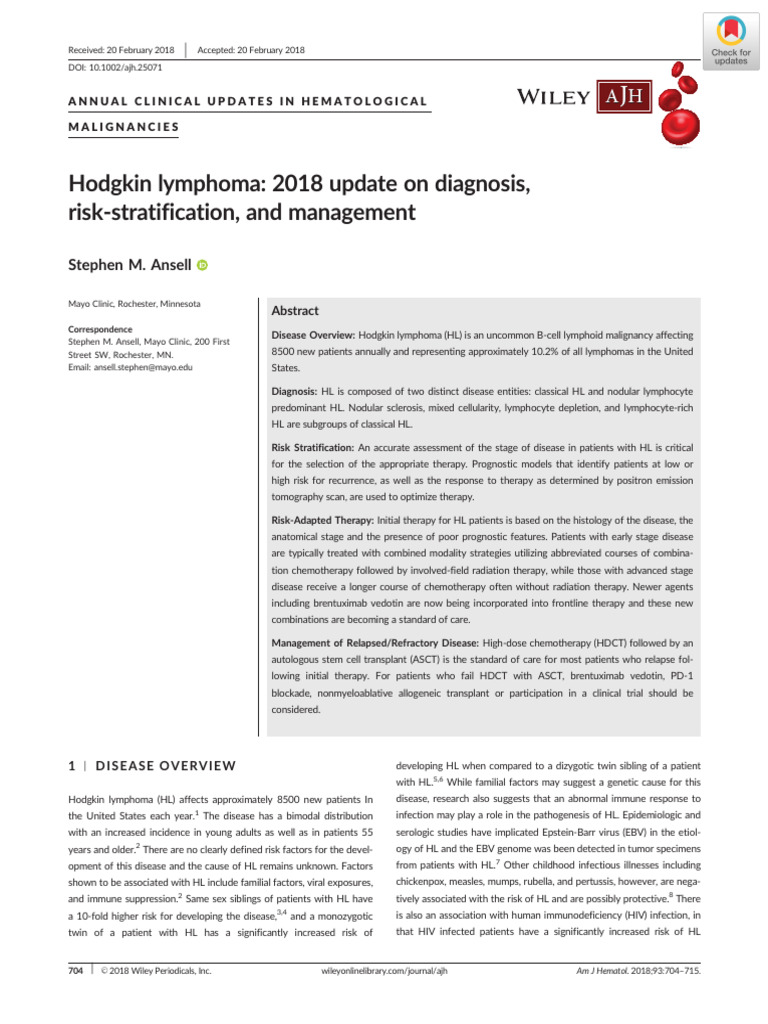 Received: 20 February 2018 | Accepted: 20 February 2018

DOI: 10.1002/ajh.25071

Check for updates

ANNUAL CLINICAL UPDATES IN HEMATOLOGICAL MALIGNANCIES

WILEY AJH

Hodgkin lymphoma: 2018 update on diagnosis, risk-stratification, and management

Stephen M. Ansell

Mayo Clinic, Rochester, Minnesota

Correspondence
Stephen M. Ansell, Mayo Clinic, 200 First Street SW, Rochester, MN.
Email: ansell.stephen@mayo.edu

Abstract

Disease Overview: Hodgkin lymphoma (HL) is an uncommon B-cell lymphoid malignancy affecting 8500 new patients annually and representing approximately 10.2% of all lymphomas in the United States.

Diagnosis: HL is composed of two distinct disease entities: classical HL and nodular lymphocyte predominant HL. Nodular sclerosis, mixed cellularity, lymphocyte depletion, and lymphocyte-rich HL are subgroups of classical HL.

Risk Stratification: An accurate assessment of the stage of disease in patients with HL is critical for the selection of the appropriate therapy. Prognostic models that identify patients at low or high risk for recurrence, as well as the response to therapy as determined by positron emission tomography scan, are used to optimize therapy.

Risk-Adapted Therapy: Initial therapy for HL patients is based on the histology of the disease, the anatomical stage and the presence of poor prognostic features. Patients with early stage disease are typically treated with combined modality strategies utilizing abbreviated courses of combination chemotherapy followed by involved-field radiation therapy, while those with advanced stage disease receive a longer course of chemotherapy often without radiation therapy. Newer agents including brentuximab vedotin are now being incorporated into frontline therapy and these new combinations are becoming a standard of care.

Management of Relapsed/Refractory Disease: High-dose chemotherapy (HDCT) followed by an autologous stem cell transplant (ASCT) is the standard of care for most patients who relapse following initial therapy. For patients who fail HDCT with ASCT, brentuximab vedotin, PD-1 blockade, nonmyeloablative allogeneic transplant or participation in a clinical trial should be considered.

1 | DISEASE OVERVIEW

Hodgkin lymphoma (HL) affects approximately 8500 new patients In the United States each year.$^1$ The disease has a bimodal distribution with an increased incidence in young adults as well as in patients 55 years and older.$^2$ There are no clearly defined risk factors for the development of this disease and the cause of HL remains unknown. Factors shown to be associated with HL include familial factors, viral exposures, and immune suppression.$^2$ Same sex siblings of patients with HL have a 10-fold higher risk for developing the disease,$^{3,4}$ and a monozygotic twin of a patient with HL has a significantly increased risk of developing HL when compared to a dizygotic twin sibling of a patient with HL.$^{5,6}$ While familial factors may suggest a genetic cause for this disease, research also suggests that an abnormal immune response to infection may play a role in the pathogenesis of HL. Epidemiologic and serologic studies have implicated Epstein-Barr virus (EBV) in the etiology of HL and the EBV genome was been detected in tumor specimens from patients with HL.$^7$ Other childhood infectious illnesses including chickenpox, measles, mumps, rubella, and pertussis, however, are negatively associated with the risk of HL and are possibly protective.$^8$ There is also an association with human immunodeficiency (HIV) infection, in that HIV infected patients have a significantly increased risk of HL

704 | © 2018 Wiley Periodicals, Inc. wileyonlinelibrary.com/journal/ajh Am J Hematol. 2018;93:704–715.